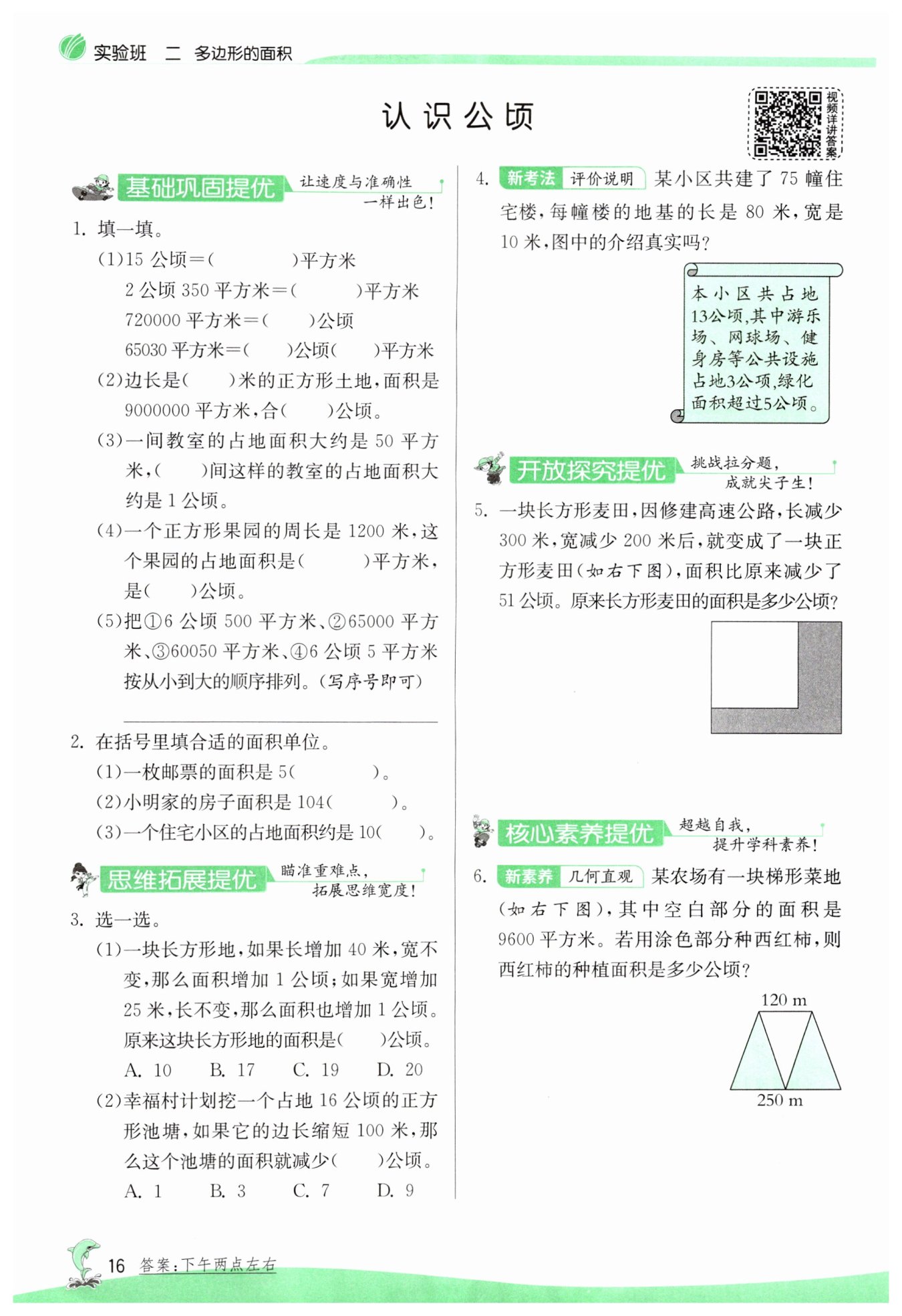 实验班　二　多边形的面积

认识公顷

视频详讲答案

基础巩固提优　让速度与准确性一样出色！

1. 填一填。

(1)15 公顷=(　　　)平方米

2 公顷 350 平方米=(　　　)平方米

720000 平方米=(　　)公顷

65030 平方米=(　　)公顷(　　)平方米

(2)边长是(　　)米的正方形土地，面积是 9000000 平方米，合(　　)公顷。

(3)一间教室的占地面积大约是 50 平方米，(　　)间这样的教室的占地面积大约是 1 公顷。

(4)一个正方形果园的周长是 1200 米，这个果园的占地面积是(　　　)平方米，是(　　)公顷。

(5)把①6 公顷 500 平方米、②65000 平方米、③60050 平方米、④6 公顷 5 平方米按从小到大的顺序排列。(写序号即可)

2. 在括号里填合适的面积单位。

(1)一枚邮票的面积是 5(　　　)。

(2)小明家的房子面积是 104(　　　)。

(3)一个住宅小区的占地面积约是 10(　　)。

思维拓展提优　瞄准重难点，拓展思维宽度！

3. 选一选。

(1)一块长方形地，如果长增加 40 米，宽不变，那么面积增加 1 公顷；如果宽增加 25 米，长不变，那么面积也增加 1 公顷。原来这块长方形地的面积是(　　)公顷。

A. 10　B. 17　C. 19　D. 20

(2)幸福村计划挖一个占地 16 公顷的正方形池塘，如果它的边长缩短 100 米，那么这个池塘的面积就减少(　　)公顷。

A. 1　B. 3　C. 7　D. 9

4. 新考法　评价说明　某小区共建了 75 幢住宅楼，每幢楼的地基的长是 80 米，宽是 10 米，图中的介绍真实吗？

本小区共占地13公顷,其中游乐场、网球场、健身房等公共设施占地3公顷,绿化面积超过5公顷。

开放探究提优　挑战拉分题，成就尖子生！

5. 一块长方形麦田，因修建高速公路，长减少 300 米，宽减少 200 米后，就变成了一块正方形麦田(如右下图)，面积比原来减少了 51 公顷。原来长方形麦田的面积是多少公顷？

核心素养提优　超越自我，提升学科素养！

6. 新素养　几何直观　某农场有一块梯形菜地(如右下图)，其中空白部分的面积是 9600 平方米。若用涂色部分种西红柿，则西红柿的种植面积是多少公顷？

120 m

250 m

16　答案：下午两点左右